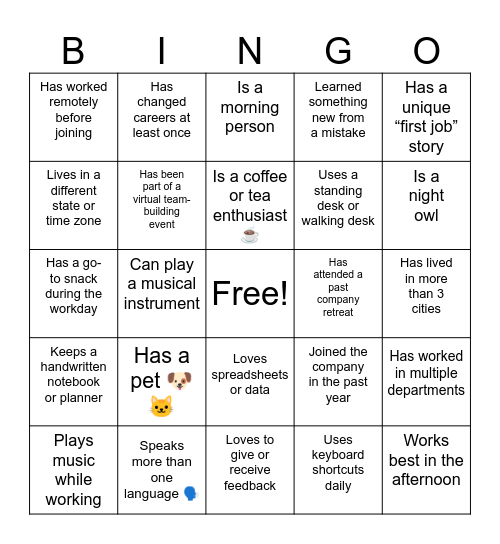 | B | I | N | G | O |
|---|---|---|---|---|
| Has worked remotely before joining | Has changed careers at least once | Is a morning person | Learned something new from a mistake | Has a unique “first job” story |
| Lives in a different state or time zone | Has been part of a virtual team-building event | Is a coffee or tea enthusiast ☕ | Uses a standing desk or walking desk | Is a night owl |
| Has a go-to snack during the workday | Can play a musical instrument | Free! | Has attended a past company retreat | Has lived in more than 3 cities |
| Keeps a handwritten notebook or planner | Has a pet 🐶 🐱 | Loves spreadsheets or data | Joined the company in the past year | Has worked in multiple departments |
| Plays music while working | Speaks more than one language 🗣️ | Loves to give or receive feedback | Uses keyboard shortcuts daily | Works best in the afternoon |